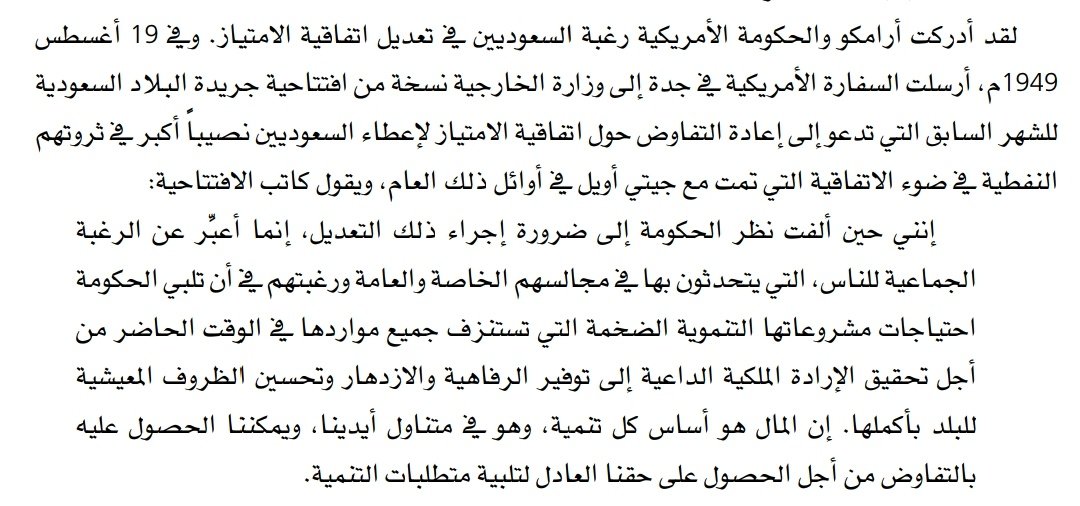 لقد أدركت أرامكو والحكومة الأمريكية رغبة السعوديين في تعديل اتفاقية الامتياز. وفي 19 أغسطس 1949م، أرسلت السفارة الأمريكية في جدة إلى وزارة الخارجية نسخة من افتتاحية جريدة البلاد السعودية للشهر السابق التي تدعو إلى إعادة التفاوض حول اتفاقية الامتياز لإعطاء السعوديين نصيباً أكبر في ثروتهم النفطية في ضوء الاتفاقية التي تمت مع جيتي أويل في أوائل ذلك العام، ويقول كاتب الافتتاحية:

إنني حين ألفت نظر الحكومة إلى ضرورة إجراء ذلك التعديل، إنما أعبّر عن الرغبة الجماعية للناس، التي يتحدثون بها في مجالسهم الخاصة والعامة ورغبتهم في أن تلبي الحكومة احتياجات مشروعاتها التنموية الضخمة التي تستنزف جميع مواردها في الوقت الحاضر من أجل تحقيق الإرادة الملكية الداعية إلى توفير الرفاهية والازدهار وتحسين الظروف المعيشية للبلد بأكملها. إن المال هو أساس كل تنمية، وهو في متناول أيدينا، ويمكننا الحصول عليه بالتفاوض من أجل الحصول على حقنا العادل لتلبية متطلبات التنمية.